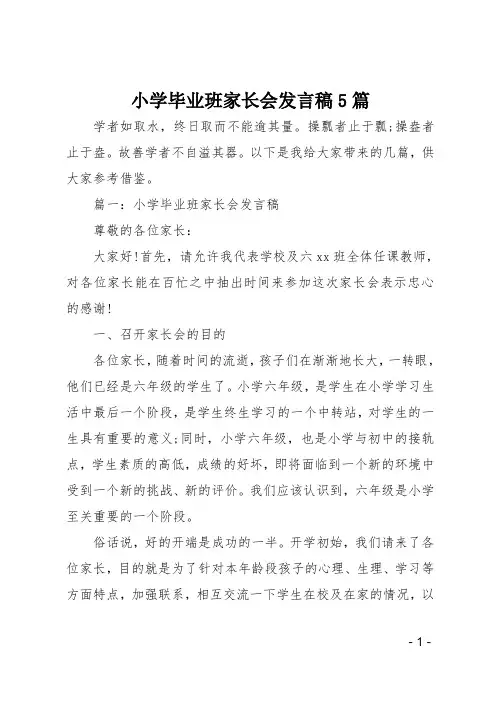 小学毕业班家长会发言稿5篇

学者如取水，终日取而不能逾其量。操瓢者止于瓢；操盎者止于盎。故善学者不自溢其器。以下是我给大家带来的几篇，供大家参考借鉴。

篇一：小学毕业班家长会发言稿

尊敬的各位家长：

大家好！首先，请允许我代表学校及六xx班全体任课教师，对各位家长能在百忙之中抽出时间来参加这次家长会表示忠心的感谢！

一、召开家长会的目的

各位家长，随着时间的流逝，孩子们在渐渐地长大，一转眼，他们已经是六年级的学生了。小学六年级，是学生在小学学习生活中最后一个阶段，是学生终生学习的一个中转站，对学生的一生具有重要的意义；同时，小学六年级，也是小学与初中的接轨点，学生素质的高低，成绩的好坏，即将面临到一个新的环境中受到一个新的挑战、新的评价。我们应该认识到，六年级是小学至关重要的一个阶段。

俗话说，好的开端是成功的一半。开学初始，我们请来了各位家长，目的就是为了针对本年龄段孩子的心理、生理、学习等方面特点，加强联系，相互交流一下学生在校及在家的情况，以

- 1 -